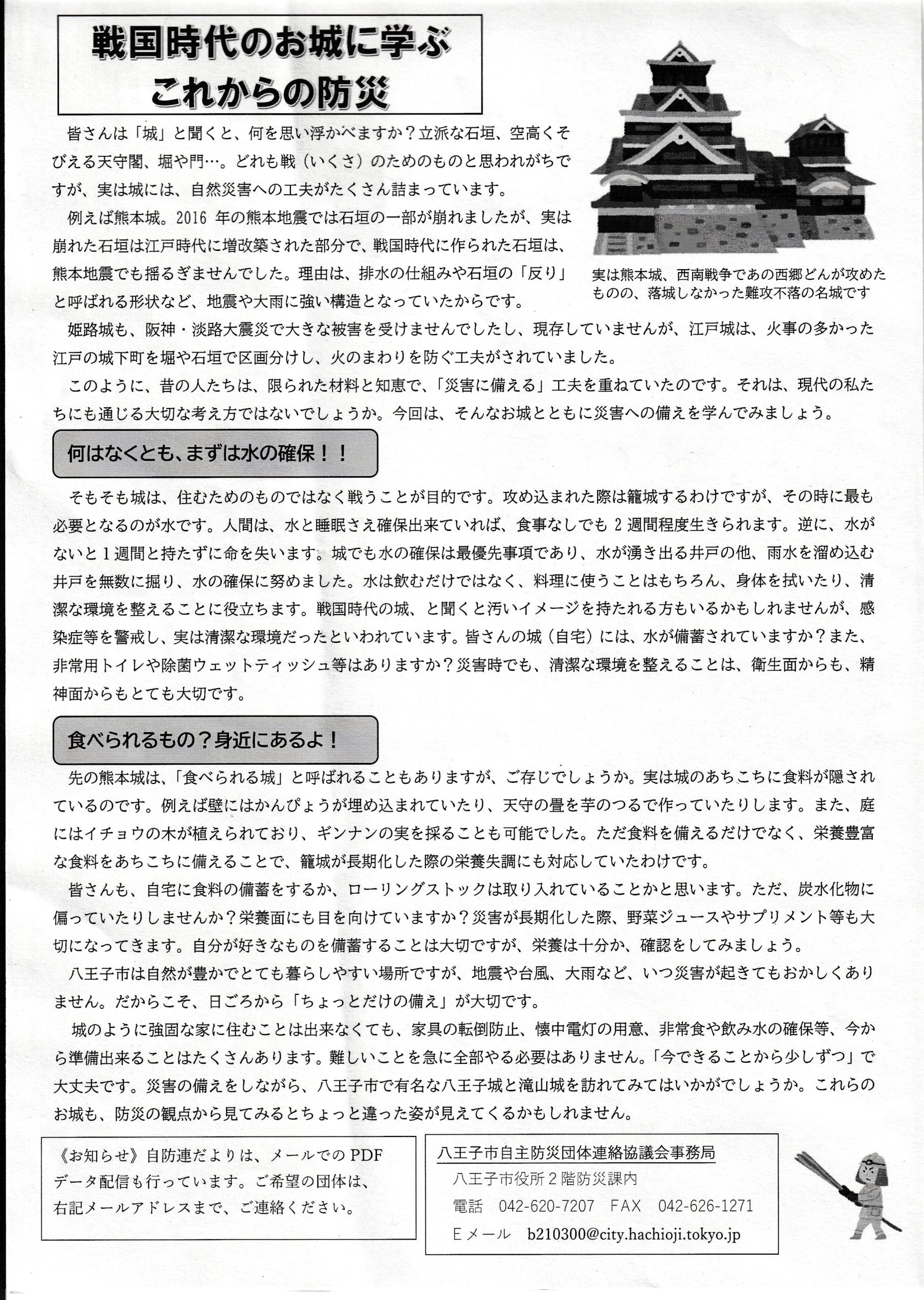 戦国時代のお城に学ぶ
これからの防災

皆さんは「城」と聞くと、何を思い浮かべますか？立派な石垣、空高くそびえる天守閣、堀や門…。どれも戦（いくさ）のためのものと思われがちですが、実は城には、自然災害への工夫がたくさん詰まっています。

例えば熊本城。2016 年の熊本地震では石垣の一部が崩れましたが、実は崩れた石垣は江戸時代に増改築された部分で、戦国時代に作られた石垣は、熊本地震でも揺るぎませんでした。理由は、排水の仕組みや石垣の「反り」と呼ばれる形状など、地震や大雨に強い構造となっていたからです。

実は熊本城、西南戦争であの西郷どんが攻めたものの、落城しなかった難攻不落の名城です

姫路城も、阪神・淡路大震災で大きな被害を受けませんでしたし、現存していませんが、江戸城は、火事の多かった江戸の城下町を堀や石垣で区画分けし、火のまわりを防ぐ工夫がされていました。

このように、昔の人たちは、限られた材料と知恵で、「災害に備える」工夫を重ねていたのです。それは、現代の私たちにも通じる大切な考え方ではないでしょうか。今回は、そんなお城とともに災害への備えを学んでみましょう。

何はなくとも、まずは水の確保！！

そもそも城は、住むためのものではなく戦うことが目的です。攻め込まれた際は籠城するわけですが、その時に最も必要となるのが水です。人間は、水と睡眠さえ確保出来ていれば、食事なしでも 2 週間程度生きられます。逆に、水がないと 1 週間と持たずに命を失います。城でも水の確保は最優先事項であり、水が湧き出る井戸の他、雨水を溜め込む井戸を無数に掘り、水の確保に努めました。水は飲むだけではなく、料理に使うことはもちろん、身体を拭いたり、清潔な環境を整えることに役立ちます。戦国時代の城、と聞くと汚いイメージを持たれる方もいるかもしれませんが、感染症等を警戒し、実は清潔な環境だったといわれています。皆さんの城（自宅）には、水が備蓄されていますか？また、非常用トイレや除菌ウェットティッシュ等はありますか？災害時でも、清潔な環境を整えることは、衛生面からも、精神面からもとても大切です。

食べられるもの？身近にあるよ！

先の熊本城は、「食べられる城」と呼ばれることもありますが、ご存じでしょうか。実は城のあちこちに食料が隠されているのです。例えば壁にはかんぴょうが埋め込まれていたり、天守の畳を芋のつるで作っていたりします。また、庭にはイチョウの木が植えられており、ギンナンの実を採ることも可能でした。ただ食料を備えるだけでなく、栄養豊富な食料をあちこちに備えることで、籠城が長期化した際の栄養失調にも対応していたわけです。

皆さんも、自宅に食料の備蓄をするか、ローリングストックは取り入れていることかと思います。ただ、炭水化物に偏っていたりしませんか？栄養面にも目を向けていますか？災害が長期化した際、野菜ジュースやサプリメント等も大切になってきます。自分が好きなものを備蓄することは大切ですが、栄養は十分か、確認をしてみましょう。

八王子市は自然が豊かでとても暮らしやすい場所ですが、地震や台風、大雨など、いつ災害が起きてもおかしくありません。だからこそ、日ごろから「ちょっとだけの備え」が大切です。

城のように強固な家に住むことは出来なくても、家具の転倒防止、懐中電灯の用意、非常食や飲み水の確保等、今から準備出来ることはたくさんあります。難しいことを急に全部やる必要はありません。「今できることから少しずつ」で大丈夫です。災害の備えをしながら、八王子市で有名な八王子城と滝山城を訪れてみてはいかがでしょうか。これらのお城も、防災の観点から見てみるとちょっと違った姿が見えてくるかもしれません。

《お知らせ》自防連だよりは、メールでの PDF データ配信も行っています。ご希望の団体は、右記メールアドレスまで、ご連絡ください。

八王子市自主防災団体連絡協議会事務局
八王子市役所２階防災課内
電話 042-620-7207 FAX 042-626-1271
Eメール b210300@city.hachioji.tokyo.jp